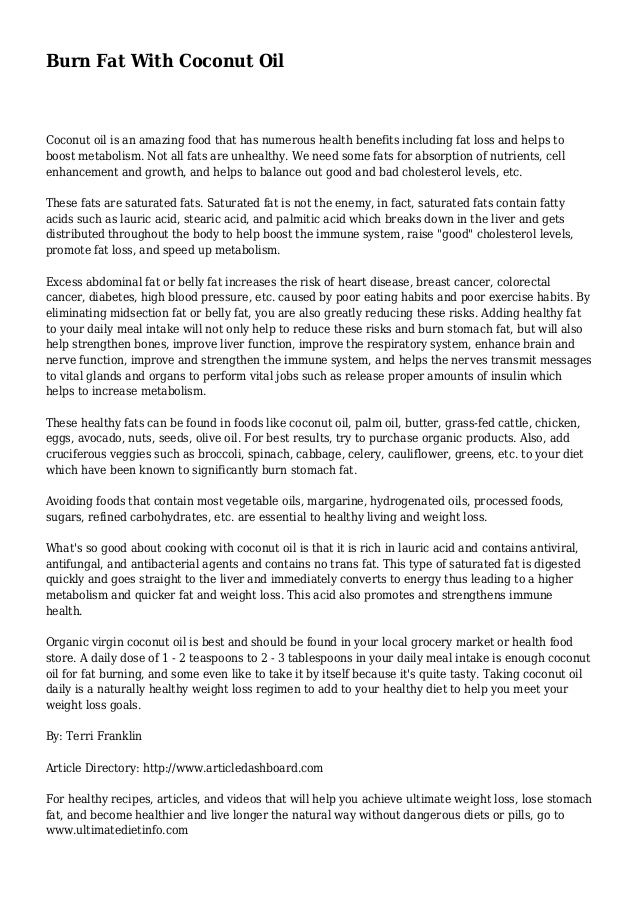 Burn Fat With Coconut Oil

Coconut oil is an amazing food that has numerous health benefits including fat loss and helps to boost metabolism. Not all fats are unhealthy. We need some fats for absorption of nutrients, cell enhancement and growth, and helps to balance out good and bad cholesterol levels, etc.

These fats are saturated fats. Saturated fat is not the enemy, in fact, saturated fats contain fatty acids such as lauric acid, stearic acid, and palmitic acid which breaks down in the liver and gets distributed throughout the body to help boost the immune system, raise "good" cholesterol levels, promote fat loss, and speed up metabolism.

Excess abdominal fat or belly fat increases the risk of heart disease, breast cancer, colorectal cancer, diabetes, high blood pressure, etc. caused by poor eating habits and poor exercise habits. By eliminating midsection fat or belly fat, you are also greatly reducing these risks. Adding healthy fat to your daily meal intake will not only help to reduce these risks and burn stomach fat, but will also help strengthen bones, improve liver function, improve the respiratory system, enhance brain and nerve function, improve and strengthen the immune system, and helps the nerves transmit messages to vital glands and organs to perform vital jobs such as release proper amounts of insulin which helps to increase metabolism.

These healthy fats can be found in foods like coconut oil, palm oil, butter, grass-fed cattle, chicken, eggs, avocado, nuts, seeds, olive oil. For best results, try to purchase organic products. Also, add cruciferous veggies such as broccoli, spinach, cabbage, celery, cauliflower, greens, etc. to your diet which have been known to significantly burn stomach fat.

Avoiding foods that contain most vegetable oils, margarine, hydrogenated oils, processed foods, sugars, refined carbohydrates, etc. are essential to healthy living and weight loss.

What's so good about cooking with coconut oil is that it is rich in lauric acid and contains antiviral, antifungal, and antibacterial agents and contains no trans fat. This type of saturated fat is digested quickly and goes straight to the liver and immediately converts to energy thus leading to a higher metabolism and quicker fat and weight loss. This acid also promotes and strengthens immune health.

Organic virgin coconut oil is best and should be found in your local grocery market or health food store. A daily dose of 1 - 2 teaspoons to 2 - 3 tablespoons in your daily meal intake is enough coconut oil for fat burning, and some even like to take it by itself because it's quite tasty. Taking coconut oil daily is a naturally healthy weight loss regimen to add to your healthy diet to help you meet your weight loss goals.

By: Terri Franklin

Article Directory: http://www.articledashboard.com

For healthy recipes, articles, and videos that will help you achieve ultimate weight loss, lose stomach fat, and become healthier and live longer the natural way without dangerous diets or pills, go to www.ultimatedietinfo.com